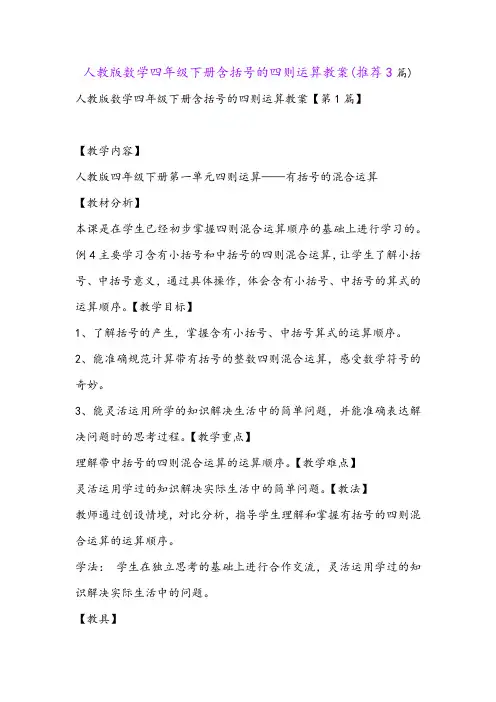 人教版数学四年级下册含括号的四则运算教案(推荐3篇)

人教版数学四年级下册含括号的四则运算教案【第1篇】

【教学内容】

人教版四年级下册第一单元四则运算——有括号的混合运算

【教材分析】

本课是在学生已经初步掌握四则混合运算顺序的基础上进行学习的。例4主要学习含有小括号和中括号的四则混合运算，让学生了解小括号、中括号意义，通过具体操作，体会含有小括号、中括号的算式的运算顺序。【教学目标】

1、了解括号的产生，掌握含有小括号、中括号算式的运算顺序。

2、能准确规范计算带有括号的整数四则混合运算，感受数学符号的奇妙。

3、能灵活运用所学的知识解决生活中的简单问题，并能准确表达解决问题时的思考过程。【教学重点】

理解带中括号的四则混合运算的运算顺序。【教学难点】

灵活运用学过的知识解决实际生活中的简单问题。【教法】

教师通过创设情境，对比分析，指导学生理解和掌握有括号的四则混合运算的运算顺序。

学法： 学生在独立思考的基础上进行合作交流，灵活运用学过的知识解决实际生活中的问题。

【教具】